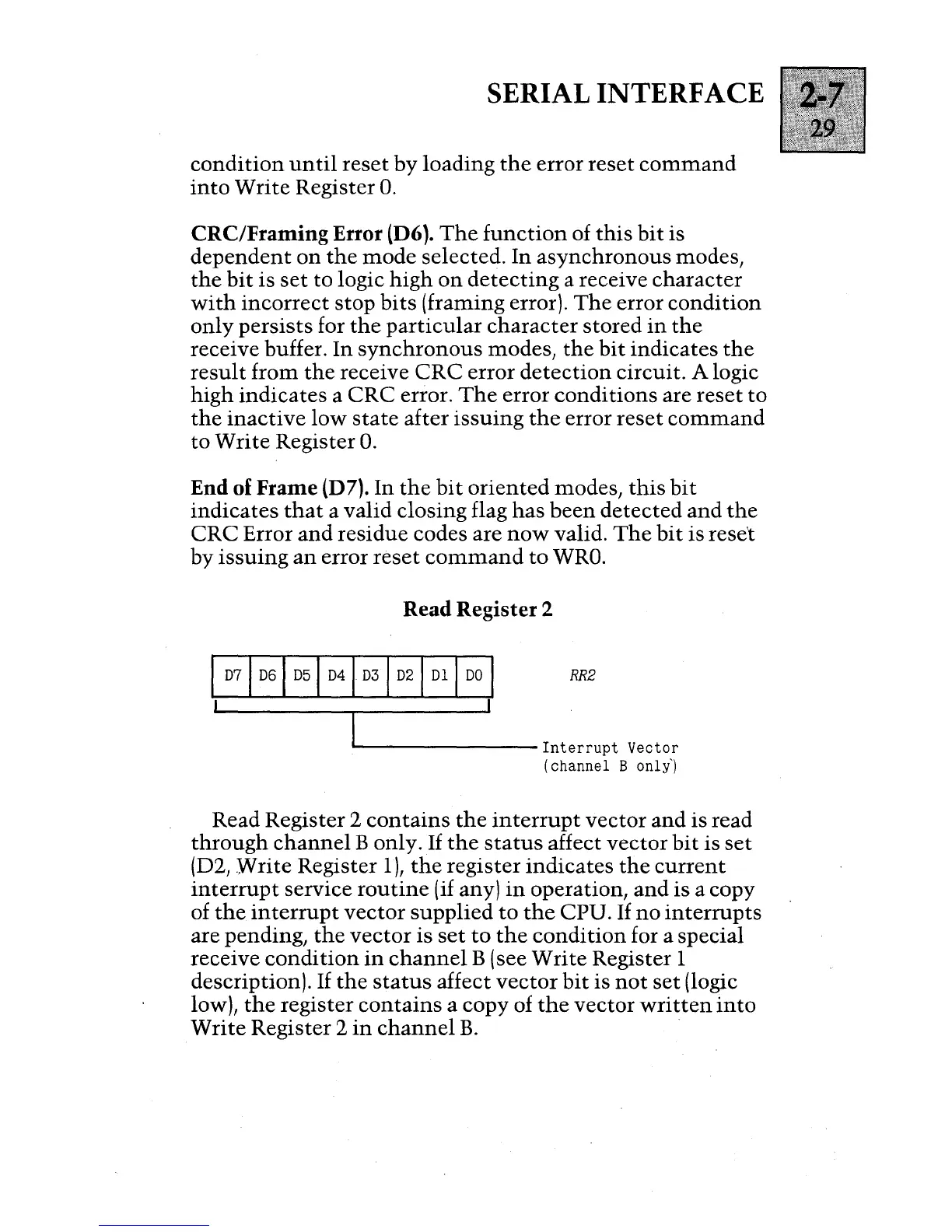 SERIAL INTERFACE 2-7 29

condition until reset by loading the error reset command into Write Register 0.

CRC/Framing Error (D6). The function of this bit is dependent on the mode selected. In asynchronous modes, the bit is set to logic high on detecting a receive character with incorrect stop bits (framing error). The error condition only persists for the particular character stored in the receive buffer. In synchronous modes, the bit indicates the result from the receive CRC error detection circuit. A logic high indicates a CRC error. The error conditions are reset to the inactive low state after issuing the error reset command to Write Register 0.

End of Frame (D7). In the bit oriented modes, this bit indicates that a valid closing flag has been detected and the CRC Error and residue codes are now valid. The bit is reset by issuing an error reset command to WR0.

Read Register 2

| D7 | D6 | D5 | D4 | D3 | D2 | D1 | D0 |
|---|---|---|---|---|---|---|---|

RR2

Interrupt Vector (channel B only)

Read Register 2 contains the interrupt vector and is read through channel B only. If the status affect vector bit is set (D2, Write Register 1), the register indicates the current interrupt service routine (if any) in operation, and is a copy of the interrupt vector supplied to the CPU. If no interrupts are pending, the vector is set to the condition for a special receive condition in channel B (see Write Register 1 description). If the status affect vector bit is not set (logic low), the register contains a copy of the vector written into Write Register 2 in channel B.